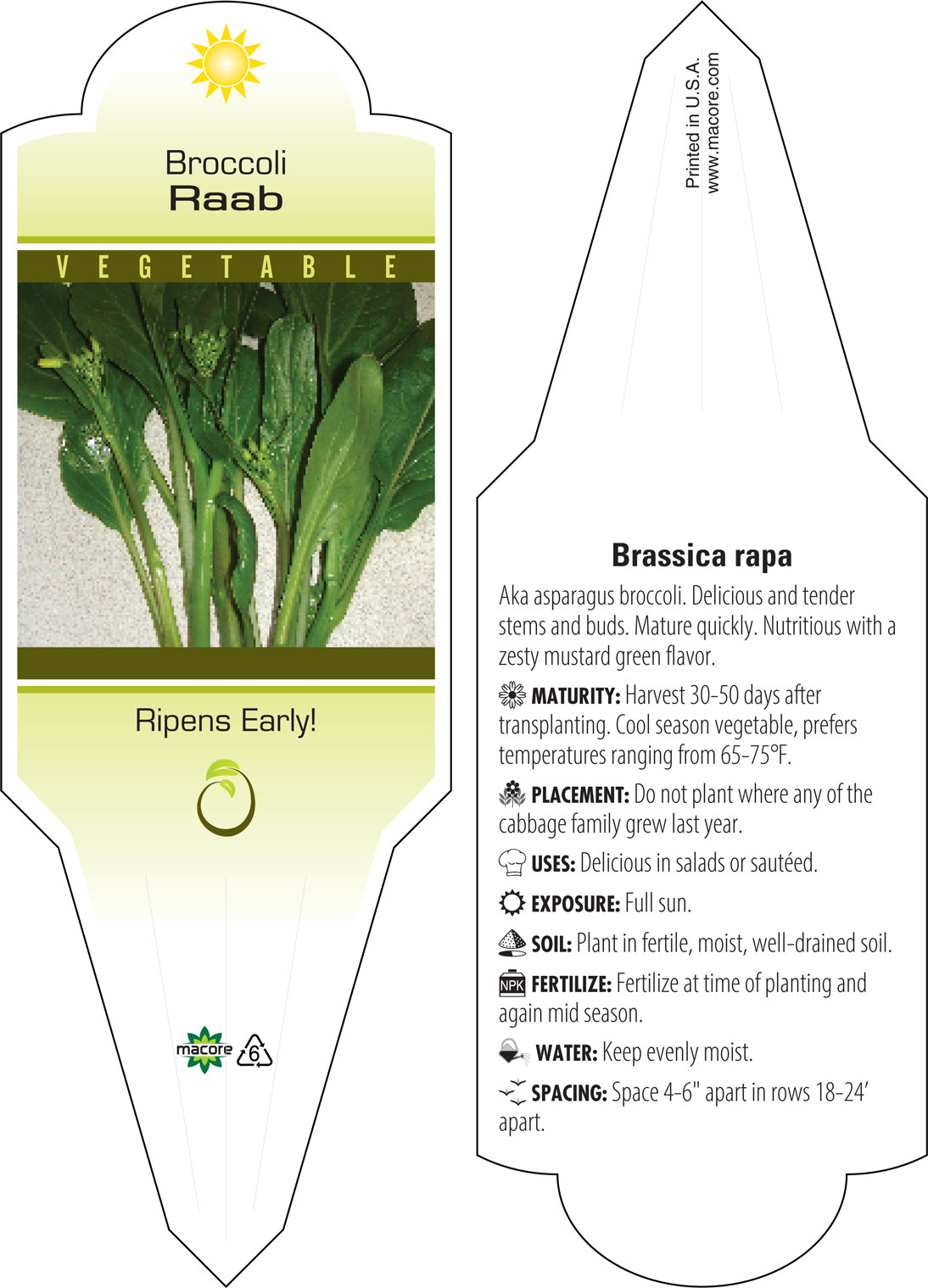 Broccoli
Raab

VEGETABLE

Ripens Early!

macore

6

Printed in U.S.A.
www.macore.com

Brassica rapa

Aka asparagus broccoli. Delicious and tender stems and buds. Mature quickly. Nutritious with a zesty mustard green flavor.

MATURITY: Harvest 30-50 days after transplanting. Cool season vegetable, prefers temperatures ranging from 65-75°F.

PLACEMENT: Do not plant where any of the cabbage family grew last year.

USES: Delicious in salads or sautéed.

EXPOSURE: Full sun.

SOIL: Plant in fertile, moist, well-drained soil.

NPK FERTILIZE: Fertilize at time of planting and again mid season.

WATER: Keep evenly moist.

SPACING: Space 4-6" apart in rows 18-24' apart.